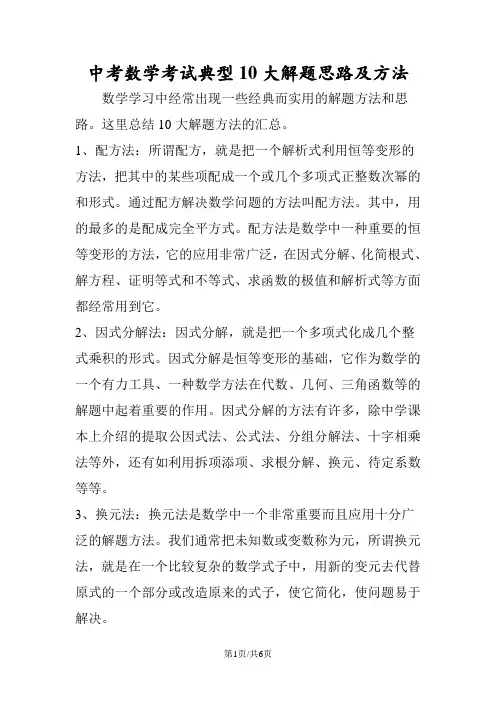 中考数学考试典型10大解题思路及方法

数学学习中经常出现一些经典而实用的解题方法和思路。这里总结10大解题方法的汇总。

1、配方法：所谓配方，就是把一个解析式利用恒等变形的方法，把其中的某些项配成一个或几个多项式正整数次幂的和形式。通过配方解决数学问题的方法叫配方法。其中，用的最多的是配成完全平方式。配方法是数学中一种重要的恒等变形的方法，它的应用非常广泛，在因式分解、化简根式、解方程、证明等式和不等式、求函数的极值和解析式等方面都经常用到它。

2、因式分解法：因式分解，就是把一个多项式化成几个整式乘积的形式。因式分解是恒等变形的基础，它作为数学的一个有力工具、一种数学方法在代数、几何、三角函数等的解题中起着重要的作用。因式分解的方法有许多，除中学课本上介绍的提取公因式法、公式法、分组分解法、十字相乘法等外，还有如利用拆项添项、求根分解、换元、待定系数等等。

3、换元法：换元法是数学中一个非常重要而且应用十分广泛的解题方法。我们通常把未知数或变数称为元，所谓换元法，就是在一个比较复杂的数学式子中，用新的变元去代替原式的一个部分或改造原来的式子，使它简化，使问题易于解决。

第1页/共6页